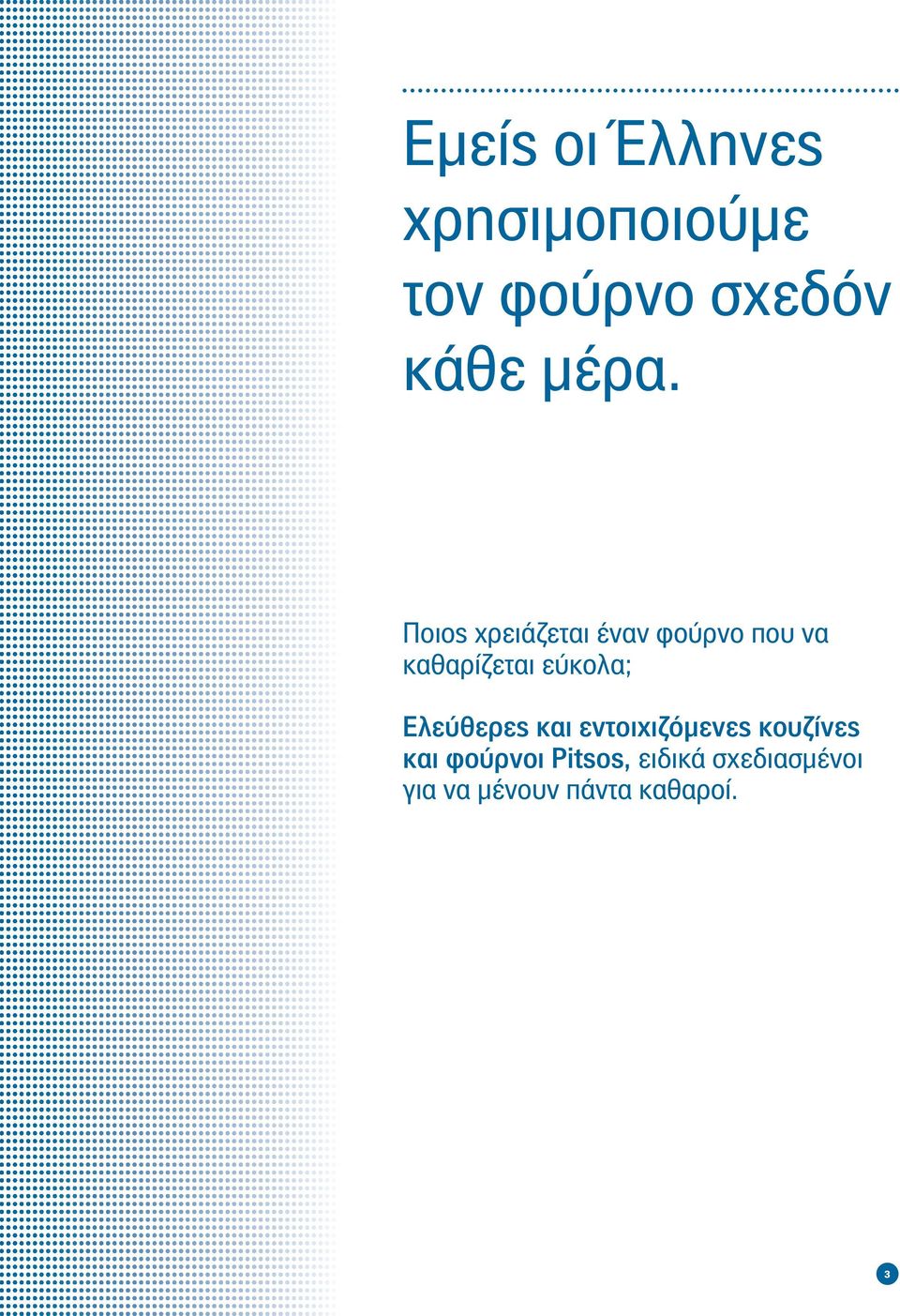 Εμείς οι Έλληνες χρησιμοποιούμε τον φούρνο σχεδόν κάθε μέρα.

Ποιος χρειάζεται έναν φούρνο που να καθαρίζεται εύκολα;

Ελεύθερες και εντοιχιζόμενες κουζίνες και φούρνοι Pitsos, ειδικά σχεδιασμένοι για να μένουν πάντα καθαροί.

3